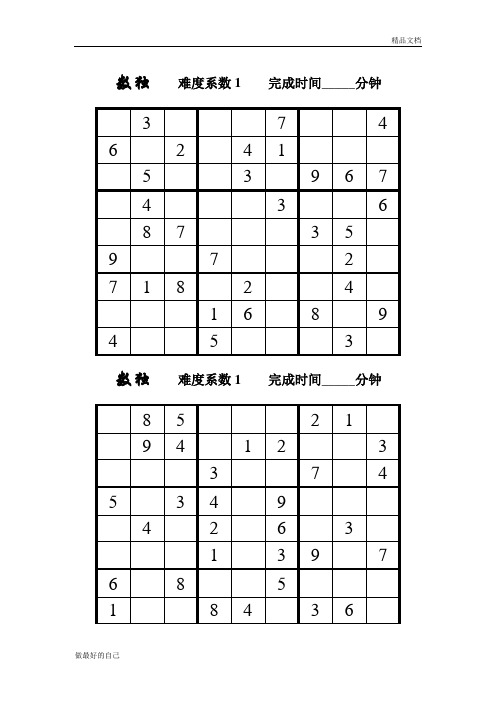 精品文档

数独 难度系数 1 完成时间_____分钟

| | | | | | | | | |
|---|---|---|---|---|---|---|---|---|
| | 3 | | | | 7 | | | 4 |
| 6 | | 2 | | 4 | 1 | | | |
| | 5 | | | 3 | | 9 | 6 | 7 |
| | 4 | | | | 3 | | | 6 |
| | 8 | 7 | | | | 3 | 5 | |
| 9 | | | 7 | | | | 2 | |
| 7 | 1 | 8 | | 2 | | | 4 | |
| | | | 1 | 6 | | 8 | | 9 |
| 4 | | | 5 | | | | 3 | |

数独 难度系数 1 完成时间_____分钟

| | | | | | | | | |
|---|---|---|---|---|---|---|---|---|
| | 8 | 5 | | | | 2 | 1 | |
| | 9 | 4 | | 1 | 2 | | | 3 |
| | | | 3 | | | 7 | | 4 |
| 5 | | 3 | 4 | | 9 | | | |
| | 4 | | 2 | | 6 | | 3 | |
| | | | 1 | | 3 | 9 | | 7 |
| 6 | | 8 | | | 5 | | | |
| 1 | | | 8 | 4 | | 3 | 6 | |

做最好的自己